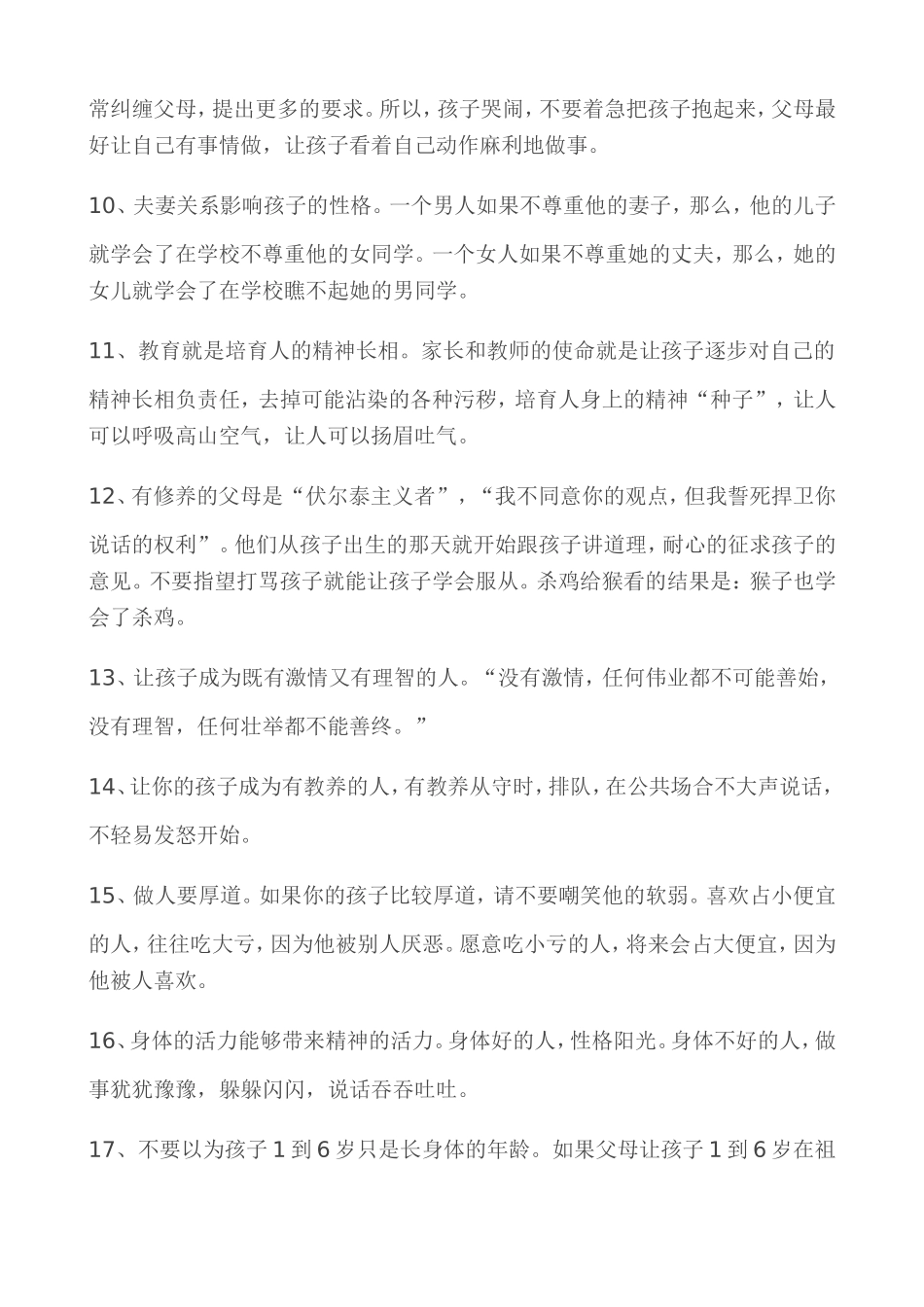 常纠缠父母，提出更多的要求。所以，孩子哭闹，不要着急把孩子抱起来，父母最好让自己有事情做，让孩子看着自己动作麻利地做事。

10、夫妻关系影响孩子的性格。一个男人如果不尊重他的妻子，那么，他的儿子就学会了在学校不尊重他的女同学。一个女人如果不尊重她的丈夫，那么，她的女儿就学会了在学校瞧不起她的男同学。

11、教育就是培育人的精神长相。家长和教师的使命就是让孩子逐步对自己的精神长相负责任，去掉可能沾染的各种污秽，培育人身上的精神“种子”，让人可以呼吸高山空气，让人可以扬眉吐气。

12、有修养的父母是“伏尔泰主义者”，“我不同意你的观点，但我誓死捍卫你说话的权利”。他们从孩子出生的那天就开始跟孩子讲道理，耐心的征求孩子的意见。不要指望打骂孩子就能让孩子学会服从。杀鸡给猴看的结果是：猴子也学会了杀鸡。

13、让孩子成为既有激情又有理智的人。“没有激情，任何伟业都不可能善始，没有理智，任何壮举都不能善终。”

14、让你的孩子成为有教养的人，有教养从守时，排队，在公共场合不大声说话，不轻易发怒开始。

15、做人要厚道。如果你的孩子比较厚道，请不要嘲笑他的软弱。喜欢占小便宜的人，往往吃大亏，因为他被别人厌恶。愿意吃小亏的人，将来会占大便宜，因为他被人喜欢。

16、身体的活力能够带来精神的活力。身体好的人，性格阳光。身体不好的人，做事犹犹豫豫，躲躲闪闪，说话吞吞吐吐。

17、不要以为孩子 1 到 6 岁只是长身体的年龄。如果父母让孩子 1 到 6 岁在祖